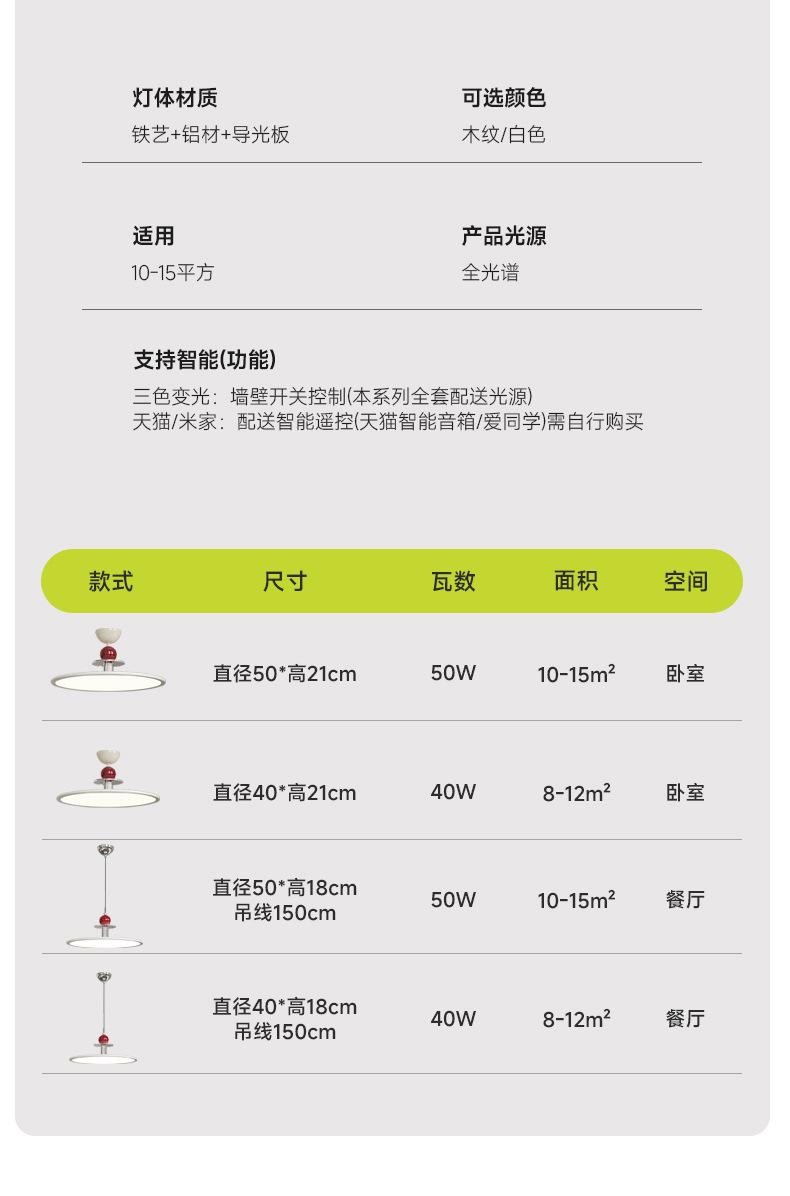 灯体材质
铁艺+铝材+导光板

可选颜色
木纹/白色

适用
10-15平方

产品光源
全光谱

支持智能(功能)
三色变光：墙壁开关控制(本系列全套配送光源)
天猫/米家：配送智能遥控(天猫智能音箱/爱同学)需自行购买

| 款式 | 尺寸 | 瓦数 | 面积 | 空间 |
|---|---|---|---|---|
|  | 直径50*高21cm | 50W | 10-15$m^2$ | 卧室 |
|  | 直径40*高21cm | 40W | 8-12$m^2$ | 卧室 |
|  | 直径50*高18cm 吊线150cm | 50W | 10-15$m^2$ | 餐厅 |
|  | 直径40*高18cm 吊线150cm | 40W | 8-12$m^2$ | 餐厅 |